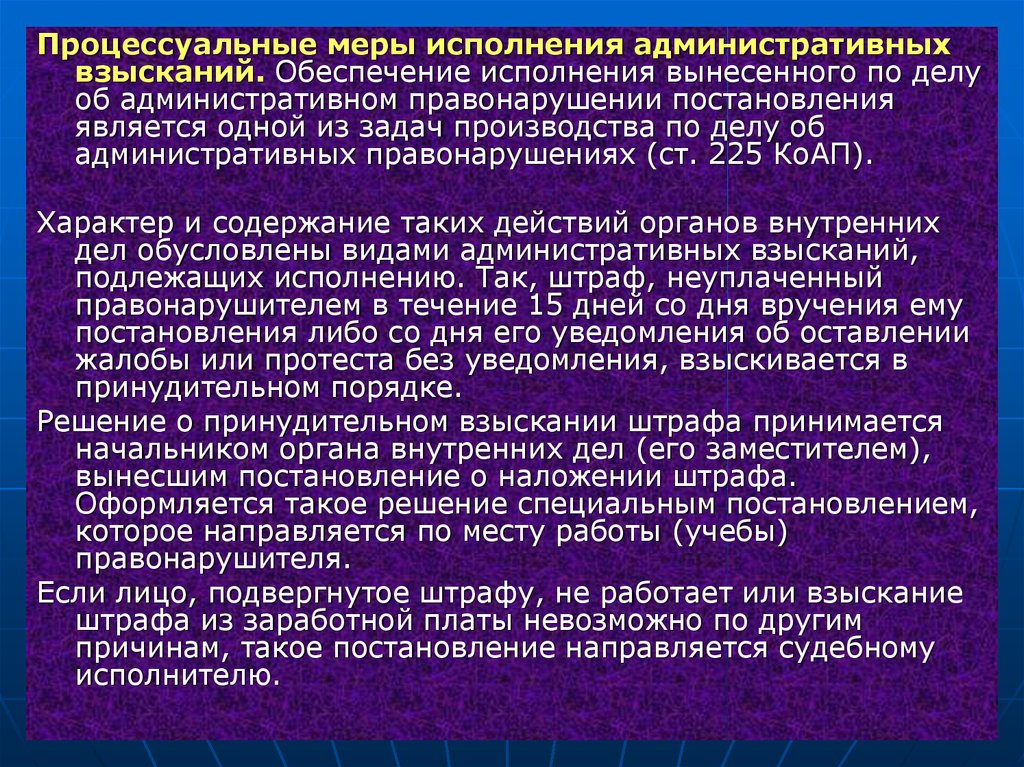 Процессуальные меры исполнения административных взысканий. Обеспечение исполнения вынесенного по делу об административном правонарушении постановления является одной из задач производства по делу об административных правонарушениях (ст. 225 КоАП).

Характер и содержание таких действий органов внутренних дел обусловлены видами административных взысканий, подлежащих исполнению. Так, штраф, неуплаченный правонарушителем в течение 15 дней со дня вручения ему постановления либо со дня его уведомления об оставлении жалобы или протеста без уведомления, взыскивается в принудительном порядке.

Решение о принудительном взыскании штрафа принимается начальником органа внутренних дел (его заместителем), вынесшим постановление о наложении штрафа. Оформляется такое решение специальным постановлением, которое направляется по месту работы (учебы) правонарушителя.

Если лицо, подвергнутое штрафу, не работает или взыскание штрафа из заработной платы невозможно по другим причинам, такое постановление направляется судебному исполнителю.